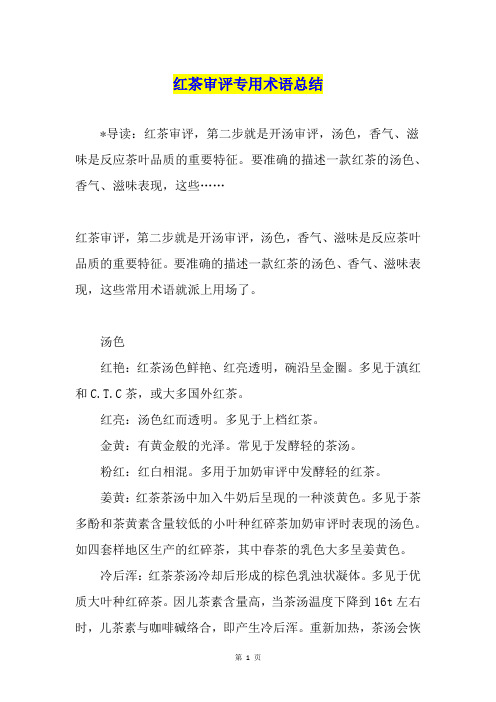 红茶审评专用术语总结

*导读：红茶审评，第二步就是开汤审评，汤色，香气、滋味是反应茶叶品质的重要特征。要准确的描述一款红茶的汤色、香气、滋味表现，这些……

红茶审评，第二步就是开汤审评，汤色，香气、滋味是反应茶叶品质的重要特征。要准确的描述一款红茶的汤色、香气、滋味表现，这些常用术语就派上用场了。

汤色

红艳：红茶汤色鲜艳、红亮透明，碗沿呈金圈。多见于滇红和C.T.C茶，或大多国外红茶。

红亮：汤色红而透明。多见于上档红茶。

金黄：有黄金般的光泽。常见于发酵轻的茶汤。

粉红：红白相混。多用于加奶审评中发酵轻的红茶。

姜黄：红茶茶汤中加入牛奶后呈现的一种淡黄色。多见于茶多酚和茶黄素含量较低的小叶种红碎茶加奶审评时表现的汤色。如四套样地区生产的红碎茶，其中春茶的乳色大多呈姜黄色。

冷后浑：红茶茶汤冷却后形成的棕色乳浊状凝体。多见于优质大叶种红碎茶。因儿茶素含量高，当茶汤温度下降到16t左右时，儿茶素与咖啡碱络合，即产生冷后浑。重新加热，茶汤会恢

第 1 页